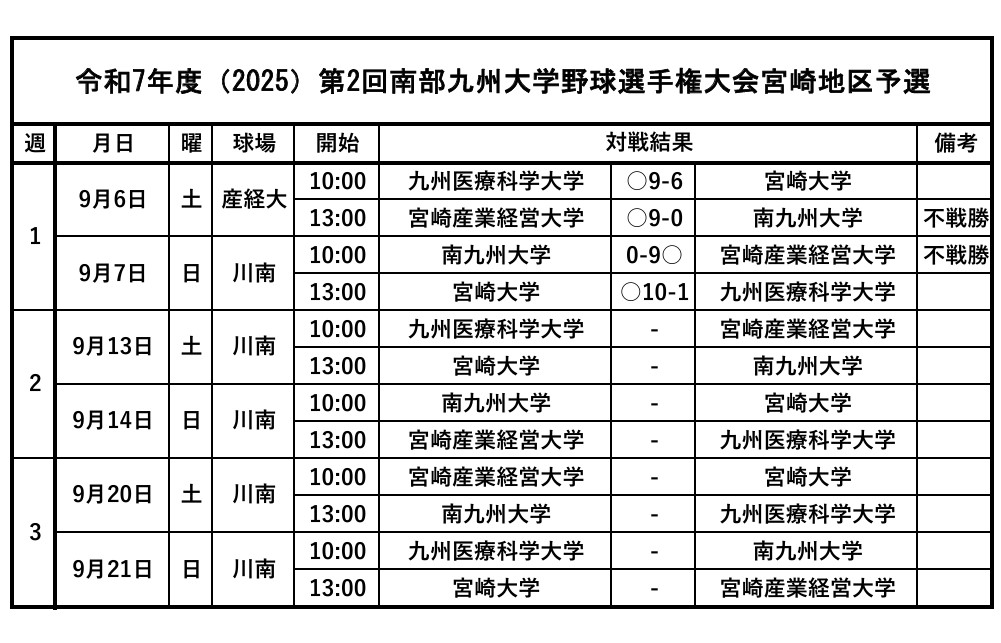 令和7年度（2025）第2回南部九州大学野球選手権大会宮崎地区予選

| 週 | 月日 | 曜 | 球場 | 開始 | 対戦結果 | | | 備考 |
|---|---|---|---|---|---|---|---|---|
| 1 | 9月6日 | 土 | 産経大 | 10:00 | 九州医療科学大学 | ○9-6 | 宮崎大学 | |
| | | | | 13:00 | 宮崎産業経営大学 | ○9-0 | 南九州大学 | 不戦勝 |
| | 9月7日 | 日 | 川南 | 10:00 | 南九州大学 | 0-9○ | 宮崎産業経営大学 | 不戦勝 |
| | | | | 13:00 | 宮崎大学 | ○10-1 | 九州医療科学大学 | |
| 2 | 9月13日 | 土 | 川南 | 10:00 | 九州医療科学大学 | - | 宮崎産業経営大学 | |
| | | | | 13:00 | 宮崎大学 | - | 南九州大学 | |
| | 9月14日 | 日 | 川南 | 10:00 | 南九州大学 | - | 宮崎大学 | |
| | | | | 13:00 | 宮崎産業経営大学 | - | 九州医療科学大学 | |
| 3 | 9月20日 | 土 | 川南 | 10:00 | 宮崎産業経営大学 | - | 宮崎大学 | |
| | | | | 13:00 | 南九州大学 | - | 九州医療科学大学 | |
| | 9月21日 | 日 | 川南 | 10:00 | 九州医療科学大学 | - | 南九州大学 | |
| | | | | 13:00 | 宮崎大学 | - | 宮崎産業経営大学 | |